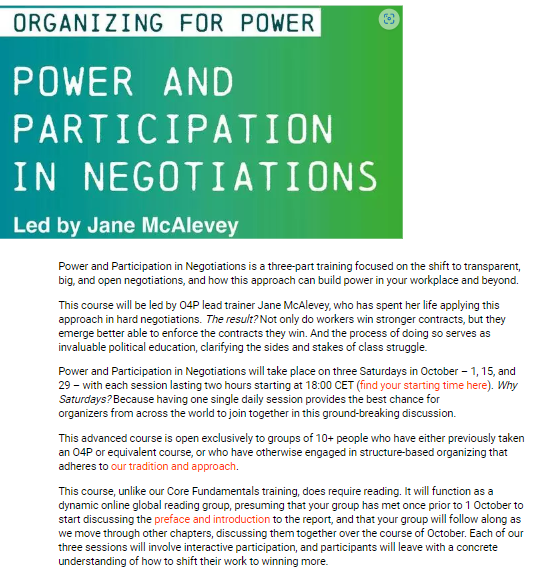 ORGANIZING FOR POWER

POWER AND PARTICIPATION IN NEGOTIATIONS

Led by Jane McAlevey

Power and Participation in Negotiations is a three-part training focused on the shift to transparent, big, and open negotiations, and how this approach can build power in your workplace and beyond.

This course will be led by O4P lead trainer Jane McAlevey, who has spent her life applying this approach in hard negotiations. The result? Not only do workers win stronger contracts, but they emerge better able to enforce the contracts they win. And the process of doing so serves as invaluable political education, clarifying the sides and stakes of class struggle.

Power and Participation in Negotiations will take place on three Saturdays in October – 1, 15, and 29 – with each session lasting two hours starting at 18:00 CET (find your starting time here). Why Saturdays? Because having one single daily session provides the best chance for organizers from across the world to join together in this ground-breaking discussion.

This advanced course is open exclusively to groups of 10+ people who have either previously taken an O4P or equivalent course, or who have otherwise engaged in structure-based organizing that adheres to our tradition and approach.

This course, unlike our Core Fundamentals training, does require reading. It will function as a dynamic online global reading group, presuming that your group has met once prior to 1 October to start discussing the preface and introduction to the report, and that your group will follow along as we move through other chapters, discussing them together over the course of October. Each of our three sessions will involve interactive participation, and participants will leave with a concrete understanding of how to shift their work to winning more.